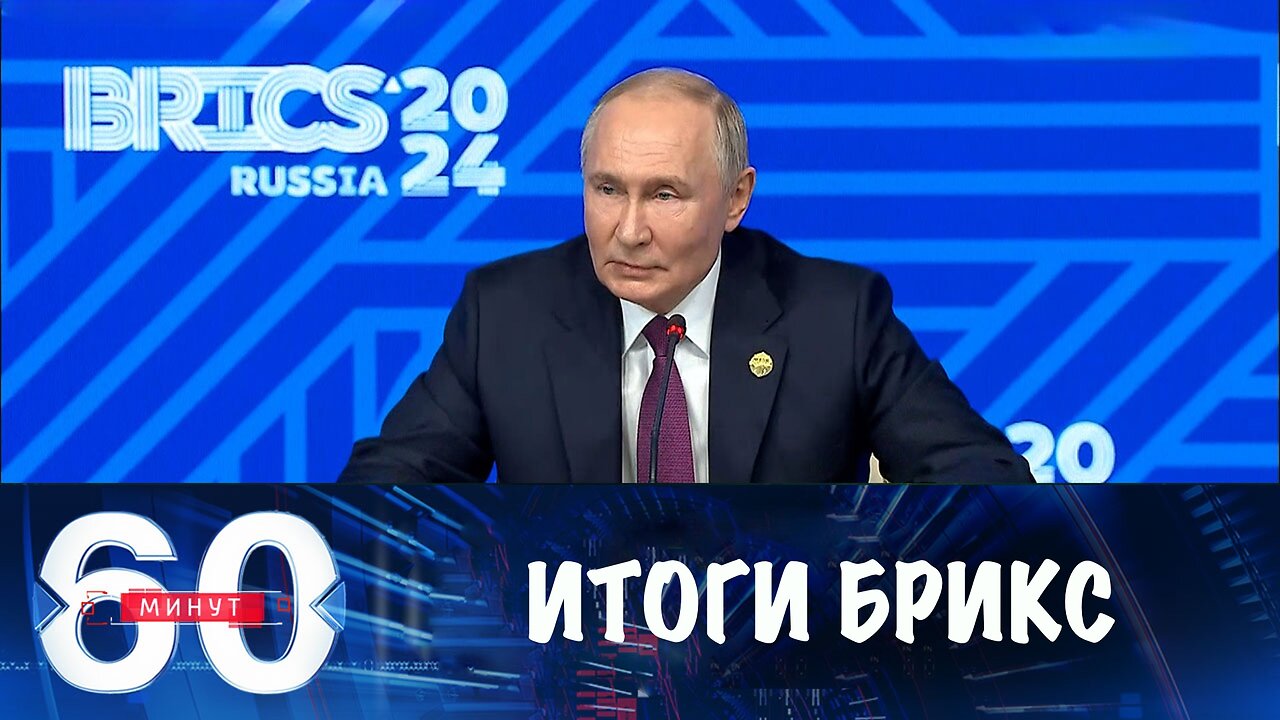 BRICS 2024 RUSSIA

20

60 МИНУТ

ИТОГИ БРИКС